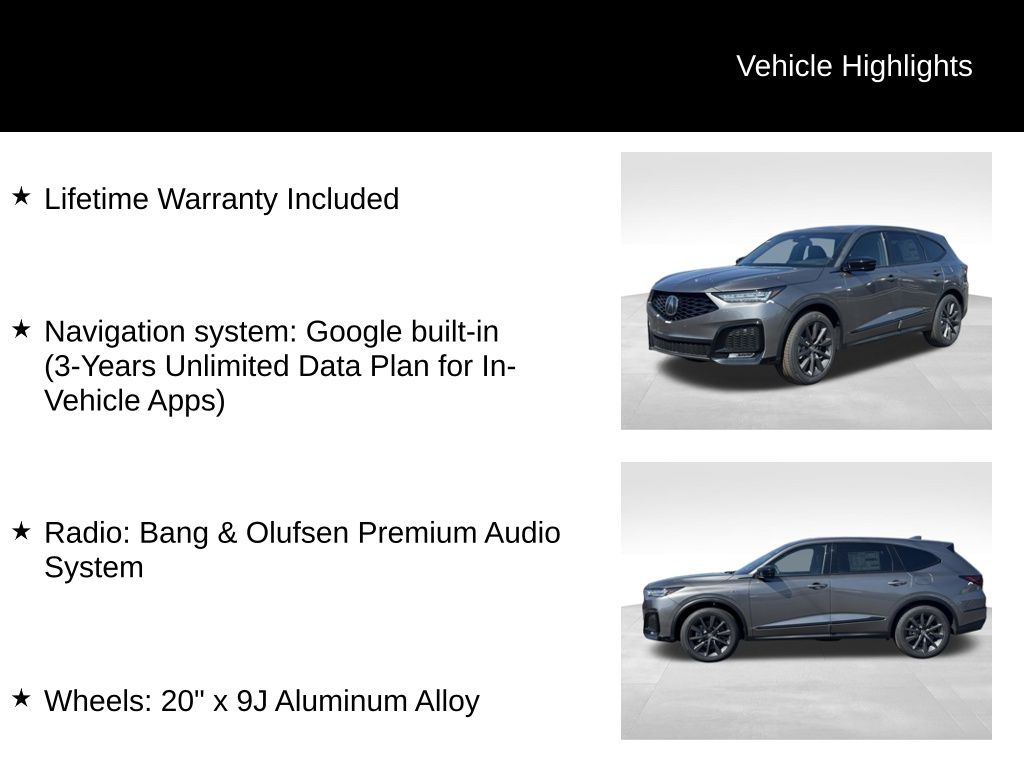 Vehicle Highlights

★ Lifetime Warranty Included

★ Navigation system: Google built-in (3-Years Unlimited Data Plan for In-Vehicle Apps)

★ Radio: Bang & Olufsen Premium Audio System

★ Wheels: 20" x 9J Aluminum Alloy